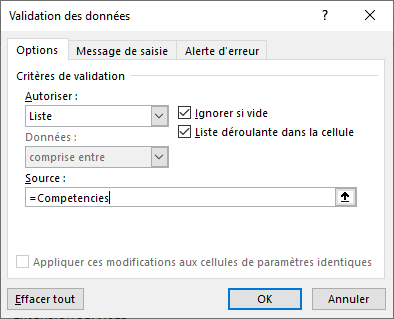 Validation des données

?

Options

Message de saisie

Alerte d'erreur

Critères de validation

Autoriser :

Liste

Ignorer si vide

Liste déroulante dans la cellule

Données :

comprise entre

Source :

=Competencies

Appliquer ces modifications aux cellules de paramètres identiques

Effacer tout

OK

Annuler